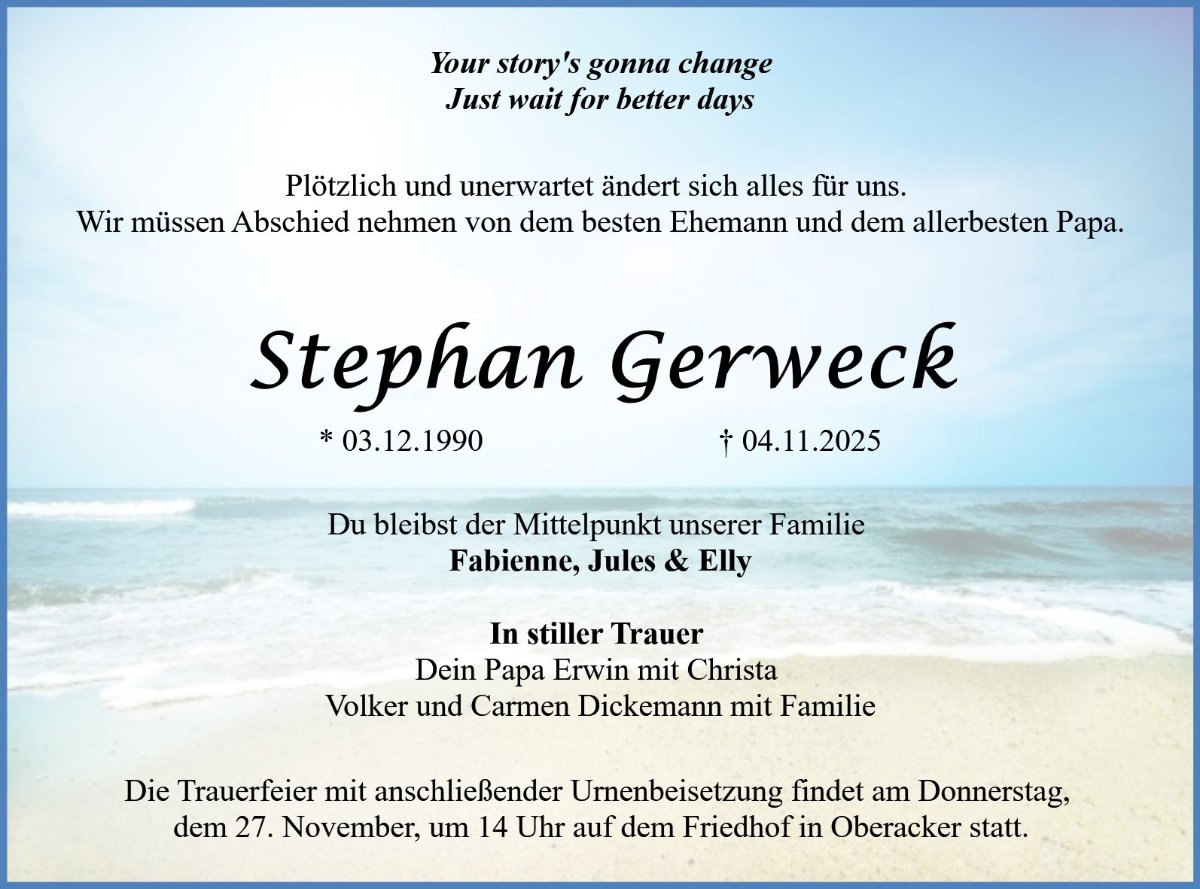 Your story's gonna change
Just wait for better days

Plötzlich und unerwartet ändert sich alles für uns.
Wir müssen Abschied nehmen von dem besten Ehemann und dem allerbesten Papa.

Stephan Gerweck

* 03.12.1990 † 04.11.2025

Du bleibst der Mittelpunkt unserer Familie
Fabienne, Jules & Elly

In stiller Trauer
Dein Papa Erwin mit Christa
Volker und Carmen Dickemann mit Familie

Die Trauerfeier mit anschließender Urnenbeisetzung findet am Donnerstag, dem 27. November, um 14 Uhr auf dem Friedhof in Oberacker statt.